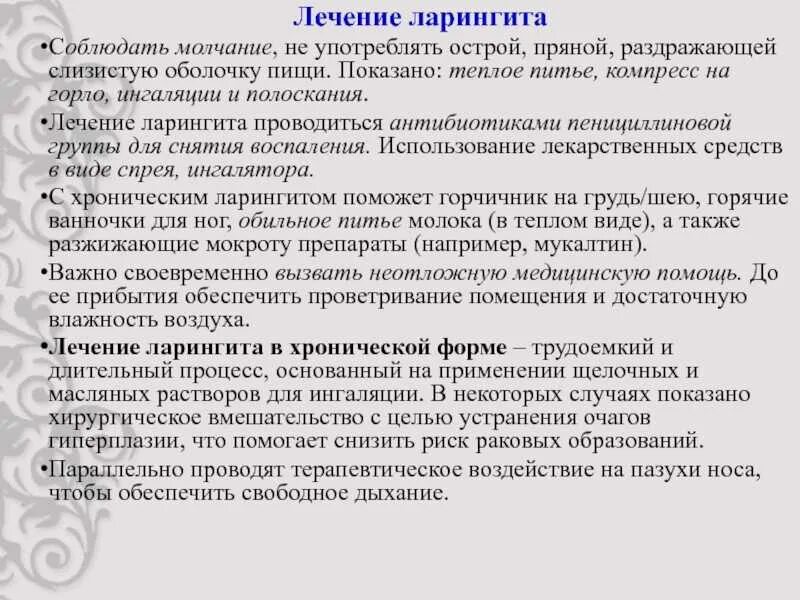 Лечение ларингита

•Соблюдать молчание, не употреблять острой, пряной, раздражающей слизистую оболочку пищи. Показано: теплое питье, компресс на горло, ингаляции и полоскания.

•Лечение ларингита проводиться антибиотиками пенициллиновой группы для снятия воспаления. Использование лекарственных средств в виде спрея, ингалятора.

•С хроническим ларингитом поможет горчичник на грудь/шею, горячие ванночки для ног, обильное питье молока (в теплом виде), а также разжижающие мокроту препараты (например, мукалтин).

•Важно своевременно вызвать неотложную медицинскую помощь. До ее прибытия обеспечить проветривание помещения и достаточную влажность воздуха.

•Лечение ларингита в хронической форме – трудоемкий и длительный процесс, основанный на применении щелочных и масляных растворов для ингаляции. В некоторых случаях показано хирургическое вмешательство с целью устранения очагов гиперплазии, что помогает снизить риск раковых образований.

•Параллельно проводят терапевтическое воздействие на пазухи носа, чтобы обеспечить свободное дыхание.